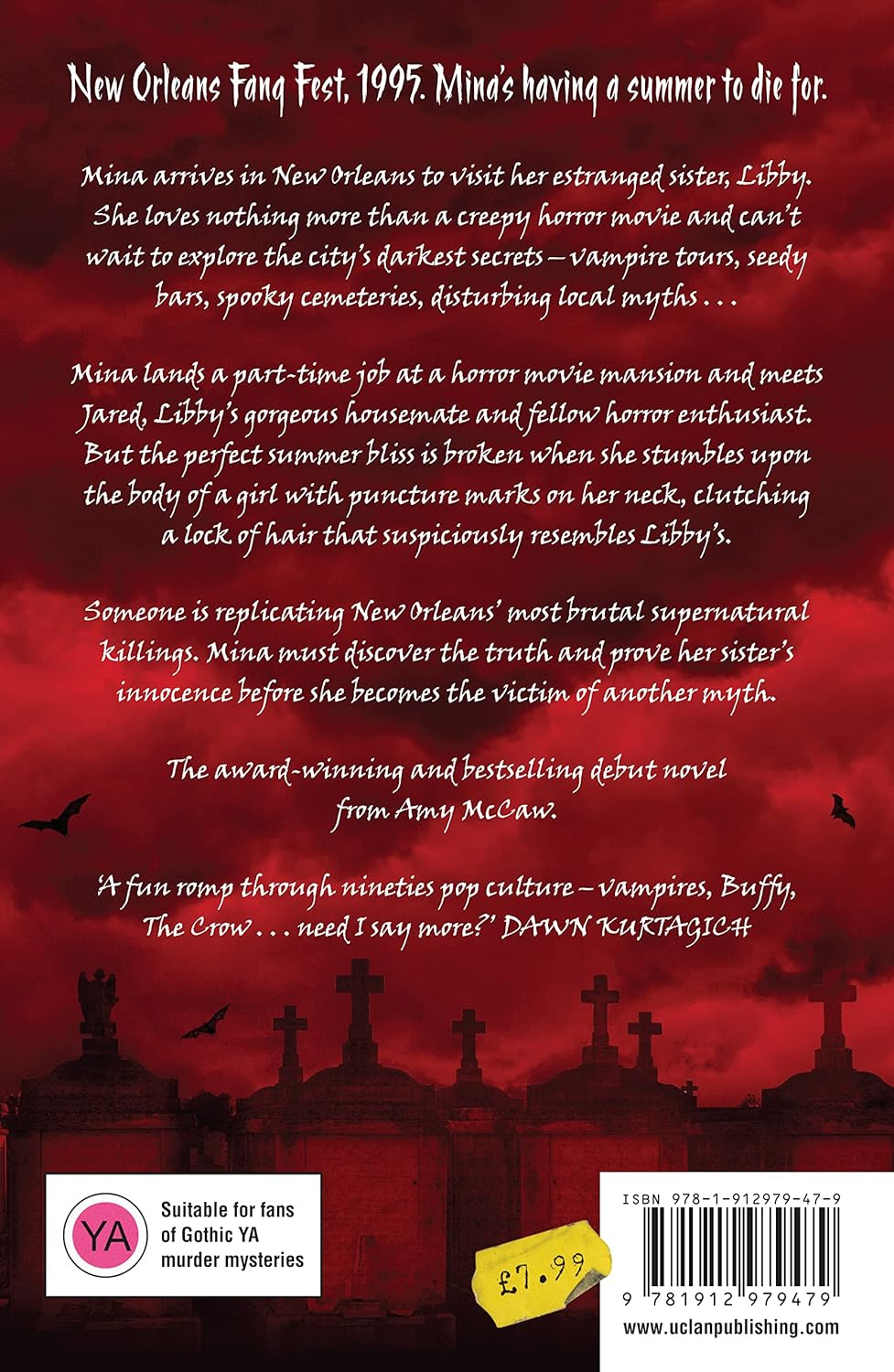 New Orleans Fang Fest, 1995. Mina's having a summer to die for.

Mina arrives in New Orleans to visit her estranged sister, Libby. She loves nothing more than a creepy horror movie and can't wait to explore the city's darkest secrets – vampire tours, seedy bars, spooky cemeteries, disturbing local myths . . .

Mina lands a part-time job at a horror movie mansion and meets Jared, Libby's gorgeous housemate and fellow horror enthusiast. But the perfect summer bliss is broken when she stumbles upon the body of a girl with puncture marks on her neck, clutching a lock of hair that suspiciously resembles Libby's.

Someone is replicating New Orleans' most brutal supernatural killings. Mina must discover the truth and prove her sister's innocence before she becomes the victim of another myth.

The award-winning and bestselling debut novel from Amy McCaw.

'A fun romp through nineties pop culture – vampires, Buffy, The Crow . . . need I say more?' DAWN KURTAGICH

YA

Suitable for fans of Gothic YA murder mysteries

£7.99

ISBN 978-1-912979-47-9

9 781912 979479

www.uclanpublishing.com